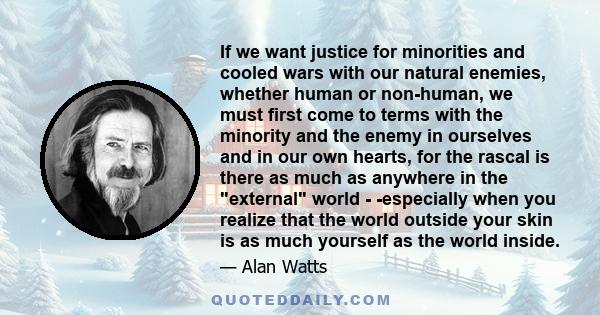 If we want justice for minorities and cooled wars with our natural enemies, whether human or non-human, we must first come to terms with the minority and the enemy in ourselves and in our own hearts, for the rascal is there as much as anywhere in the "external" world - -especially when you realize that the world outside your skin is as much yourself as the world inside.

— Alan Watts

QUOTEDDAILY.COM